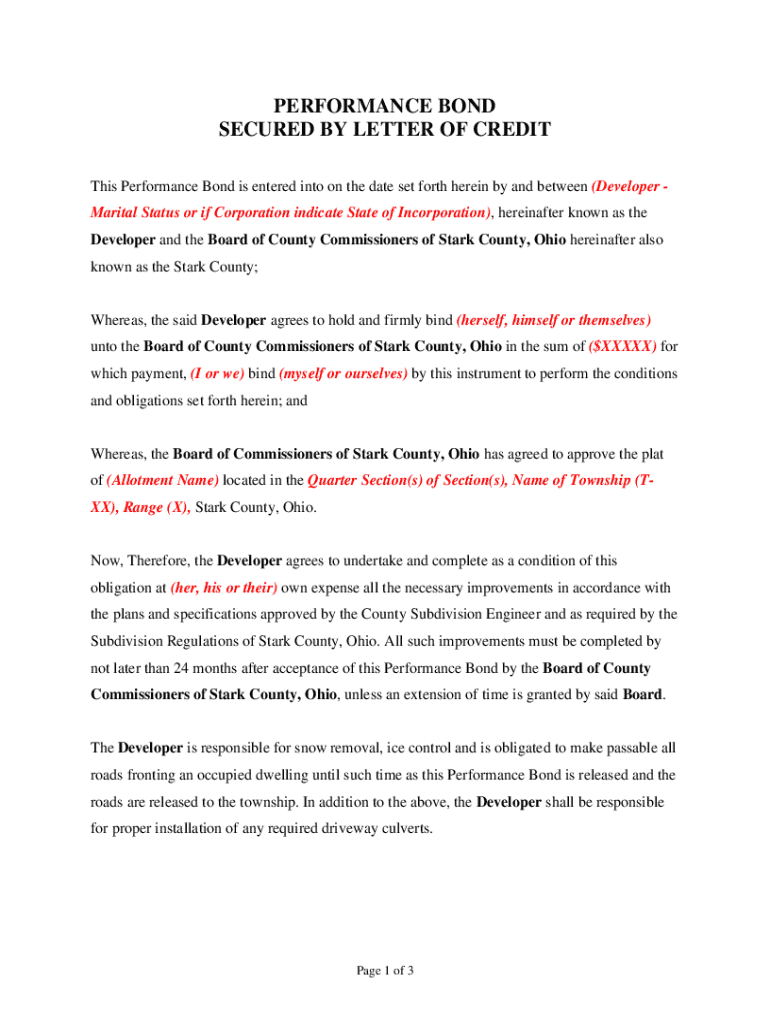 PERFORMANCE BOND
SECURED BY LETTER OF CREDIT

This Performance Bond is entered into on the date set forth herein by and between (Developer - Marital Status or if Corporation indicate State of Incorporation), hereinafter known as the Developer and the Board of County Commissioners of Stark County, Ohio hereinafter also known as the Stark County;

Whereas, the said Developer agrees to hold and firmly bind (herself, himself or themselves) unto the Board of County Commissioners of Stark County, Ohio in the sum of ($XXXXX) for which payment, (I or we) bind (myself or ourselves) by this instrument to perform the conditions and obligations set forth herein; and

Whereas, the Board of Commissioners of Stark County, Ohio has agreed to approve the plat of (Allotment Name) located in the Quarter Section(s) of Section(s), Name of Township (T-XX), Range (X), Stark County, Ohio.

Now, Therefore, the Developer agrees to undertake and complete as a condition of this obligation at (her, his or their) own expense all the necessary improvements in accordance with the plans and specifications approved by the County Subdivision Engineer and as required by the Subdivision Regulations of Stark County, Ohio. All such improvements must be completed by not later than 24 months after acceptance of this Performance Bond by the Board of County Commissioners of Stark County, Ohio, unless an extension of time is granted by said Board.

The Developer is responsible for snow removal, ice control and is obligated to make passable all roads fronting an occupied dwelling until such time as this Performance Bond is released and the roads are released to the township. In addition to the above, the Developer shall be responsible for proper installation of any required driveway culverts.

Page 1 of 3